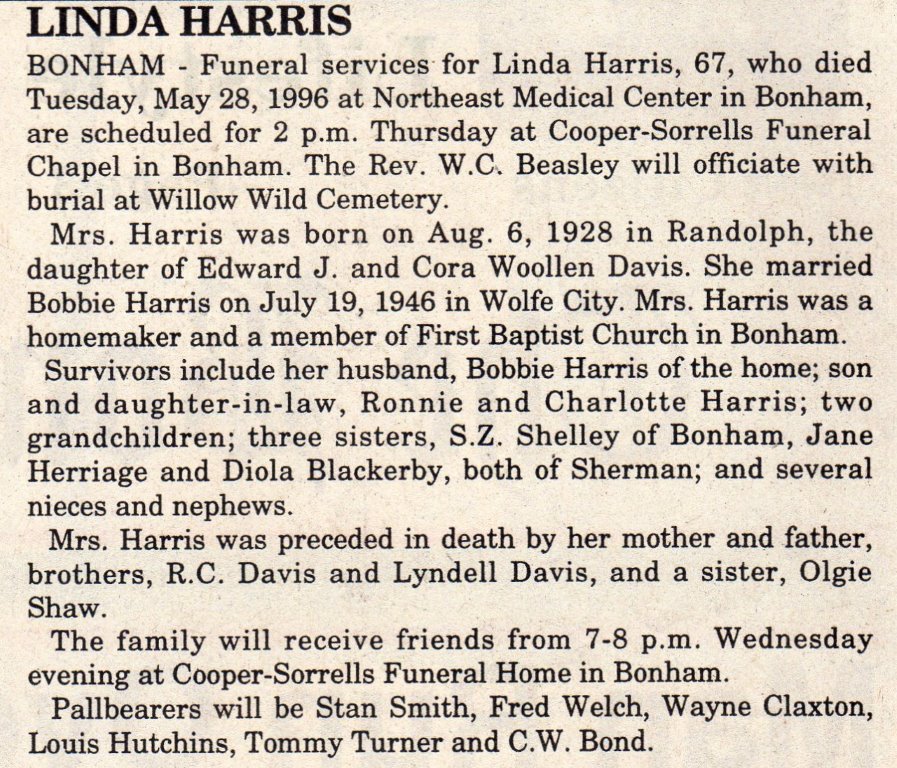 LINDA HARRIS

BONHAM - Funeral services for Linda Harris, 67, who died Tuesday, May 28, 1996 at Northeast Medical Center in Bonham, are scheduled for 2 p.m. Thursday at Cooper-Sorrells Funeral Chapel in Bonham. The Rev. W.C. Beasley will officiate with burial at Willow Wild Cemetery.

Mrs. Harris was born on Aug. 6, 1928 in Randolph, the daughter of Edward J. and Cora Woollen Davis. She married Bobbie Harris on July 19, 1946 in Wolfe City. Mrs. Harris was a homemaker and a member of First Baptist Church in Bonham.

Survivors include her husband, Bobbie Harris of the home; son and daughter-in-law, Ronnie and Charlotte Harris; two grandchildren; three sisters, S.Z. Shelley of Bonham, Jane Herriage and Diola Blackerby, both of Sherman; and several nieces and nephews.

Mrs. Harris was preceded in death by her mother and father, brothers, R.C. Davis and Lyndell Davis, and a sister, Olgie Shaw.

The family will receive friends from 7-8 p.m. Wednesday evening at Cooper-Sorrells Funeral Home in Bonham.

Pallbearers will be Stan Smith, Fred Welch, Wayne Claxton, Louis Hutchins, Tommy Turner and C.W. Bond.